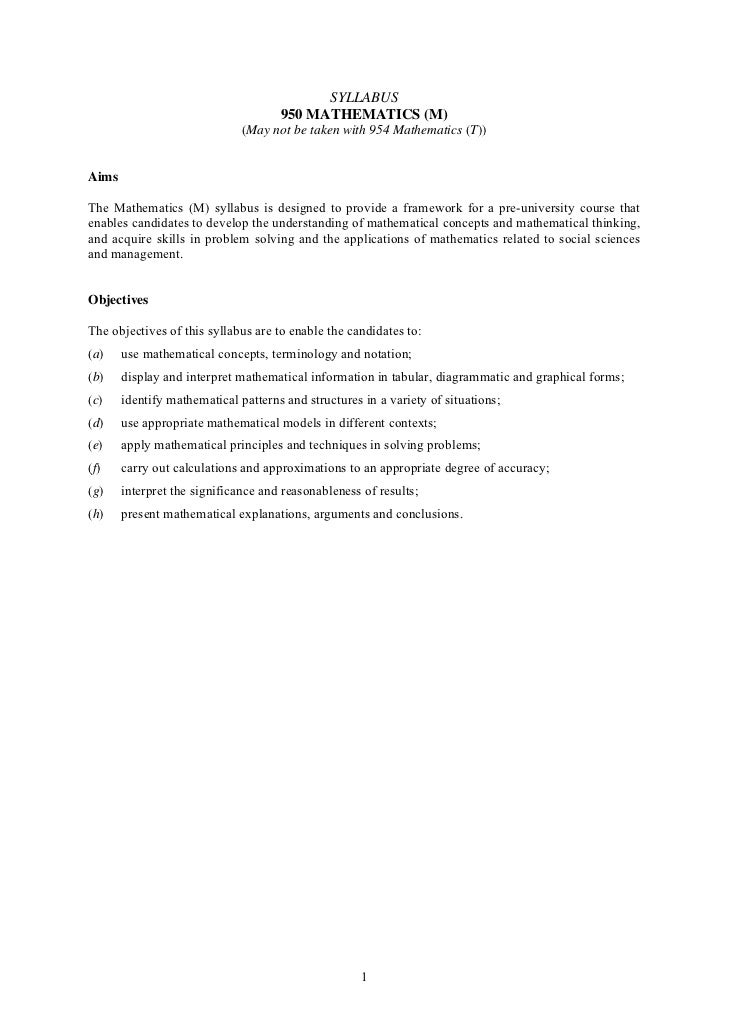 SYLLABUS
950 MATHEMATICS (M)
(May not be taken with 954 Mathematics (T))

Aims

The Mathematics (M) syllabus is designed to provide a framework for a pre-university course that enables candidates to develop the understanding of mathematical concepts and mathematical thinking, and acquire skills in problem solving and the applications of mathematics related to social sciences and management.

Objectives

The objectives of this syllabus are to enable the candidates to:

(a) use mathematical concepts, terminology and notation;

(b) display and interpret mathematical information in tabular, diagrammatic and graphical forms;

(c) identify mathematical patterns and structures in a variety of situations;

(d) use appropriate mathematical models in different contexts;

(e) apply mathematical principles and techniques in solving problems;

(f) carry out calculations and approximations to an appropriate degree of accuracy;

(g) interpret the significance and reasonableness of results;

(h) present mathematical explanations, arguments and conclusions.

1